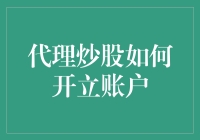 代理炒股如何开立账户